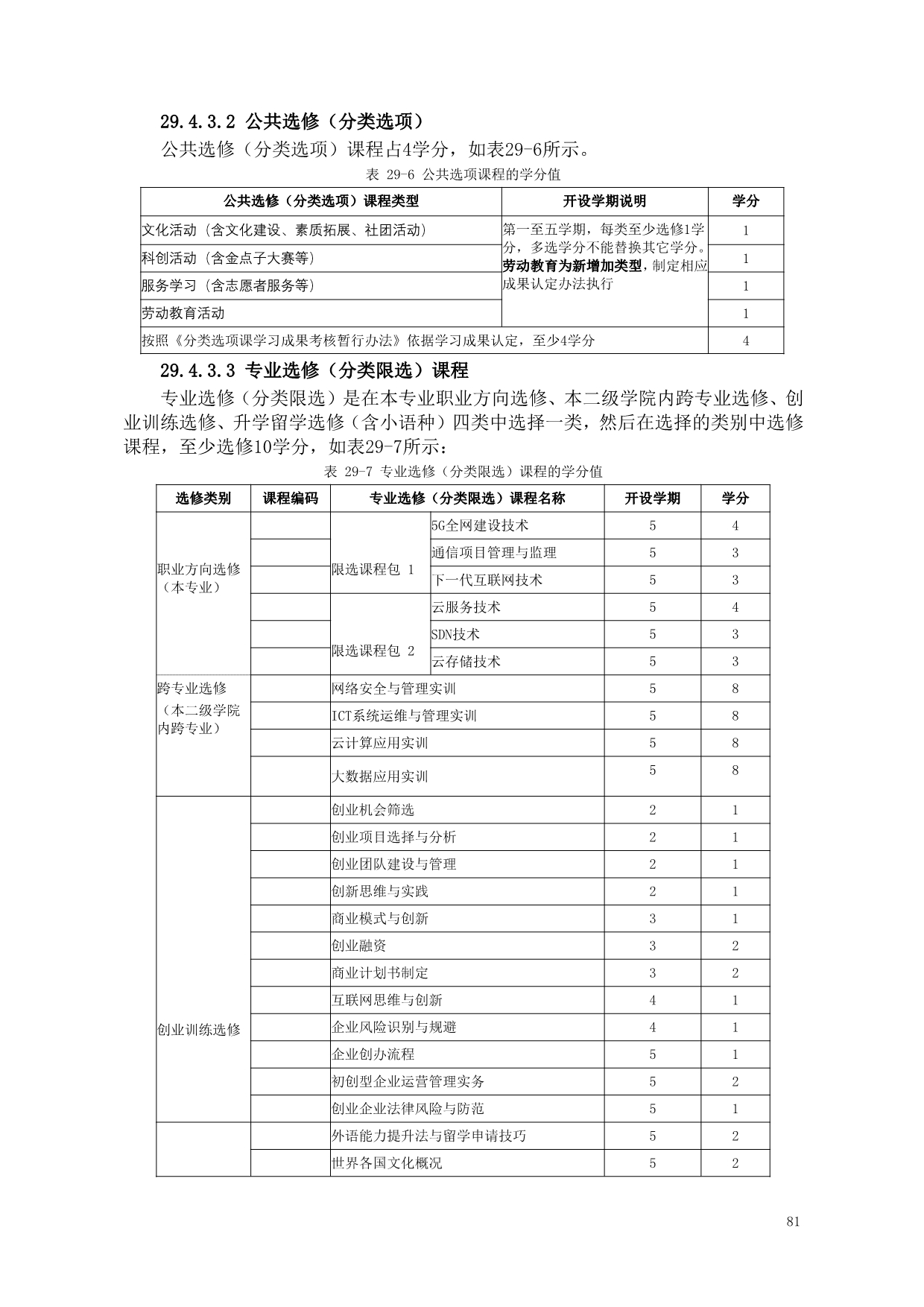 29.4.3.2 公共选修（分类选项）

公共选修（分类选项）课程占4学分，如表29-6所示。

表 29-6 公共选项课程的学分值

| 公共选修（分类选项）课程类型 | 开设学期说明 | 学分 |
|---|---|---|
| 文化活动（含文化建设、素质拓展、社团活动） | 第一至五学期，每类至少选修1学分，多选学分不能替换其它学分。劳动教育为新增加类型，制定相应成果认定办法执行 | 1 |
| 科创活动（含金点子大赛等） | | 1 |
| 服务学习（含志愿者服务等） | | 1 |
| 劳动教育活动 | | 1 |
| 按照《分类选项课学习成果考核暂行办法》依据学习成果认定，至少4学分 | | 4 |

29.4.3.3 专业选修（分类限选）课程

专业选修（分类限选）是在本专业职业方向选修、本二级学院内跨专业选修、创业训练选修、升学留学选修（含小语种）四类中选择一类，然后在选择的类别中选修课程，至少选修10学分，如表29-7所示：

表 29-7 专业选修（分类限选）课程的学分值

| 选修类别 | 课程编码 | 专业选修（分类限选）课程名称 | | 开设学期 | 学分 |
|---|---|---|---|---|---|
| 职业方向选修（本专业） | | 限选课程包 1 | 5G全网建设技术 | 5 | 4 |
| | | | 通信项目管理与监理 | 5 | 3 |
| | | | 下一代互联网技术 | 5 | 3 |
| | | 限选课程包 2 | 云服务技术 | 5 | 4 |
| | | | SDN技术 | 5 | 3 |
| | | | 云存储技术 | 5 | 3 |
| 跨专业选修（本二级学院内跨专业） | | 网络安全与管理实训 | | 5 | 8 |
| | | ICT系统运维与管理实训 | | 5 | 8 |
| | | 云计算应用实训 | | 5 | 8 |
| | | 大数据应用实训 | | 5 | 8 |
| 创业训练选修 | | 创业机会筛选 | | 2 | 1 |
| | | 创业项目选择与分析 | | 2 | 1 |
| | | 创业团队建设与管理 | | 2 | 1 |
| | | 创新思维与实践 | | 2 | 1 |
| | | 商业模式与创新 | | 3 | 1 |
| | | 创业融资 | | 3 | 2 |
| | | 商业计划书制定 | | 3 | 2 |
| | | 互联网思维与创新 | | 4 | 1 |
| | | 企业风险识别与规避 | | 4 | 1 |
| | | 企业创办流程 | | 5 | 1 |
| | | 初创型企业运营管理实务 | | 5 | 2 |
| | | 创业企业法律风险与防范 | | 5 | 1 |
| | | 外语能力提升法与留学申请技巧 | | 5 | 2 |
| | | 世界各国文化概况 | | 5 | 2 |

81